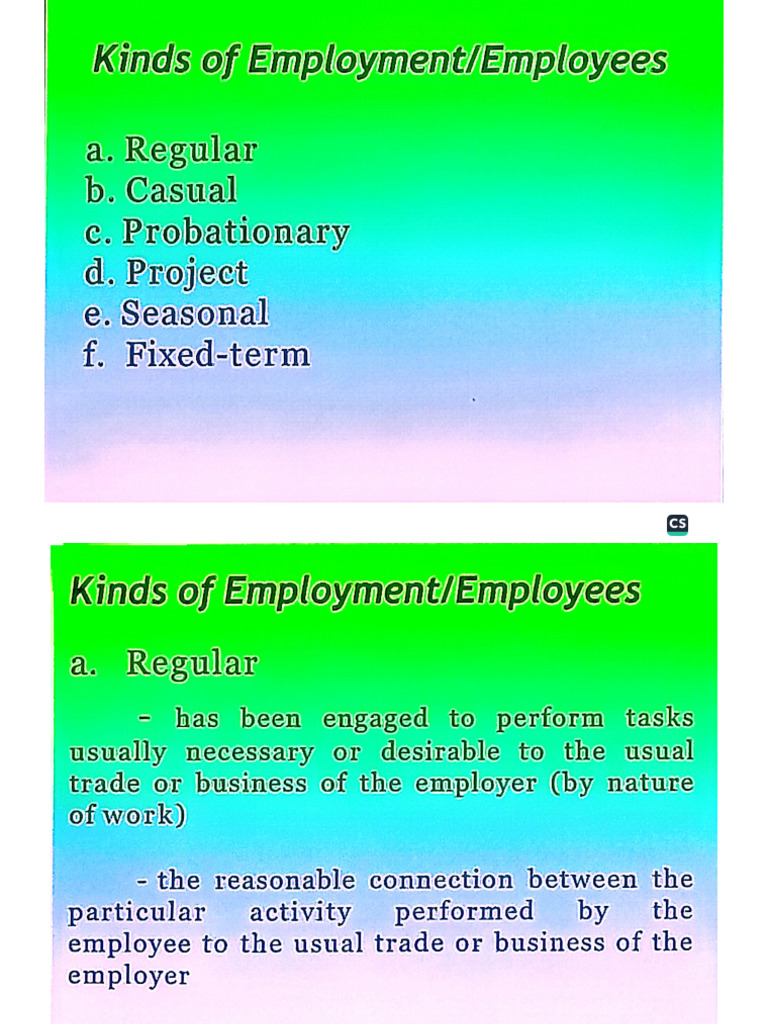 Kinds of Employment/Employees

a. Regular
b. Casual
c. Probationary
d. Project
e. Seasonal
f. Fixed-term

CS

Kinds of Employment/Employees

a. Regular

- has been engaged to perform tasks usually necessary or desirable to the usual trade or business of the employer (by nature of work)

- the reasonable connection between the particular activity performed by the employee to the usual trade or business of the employer